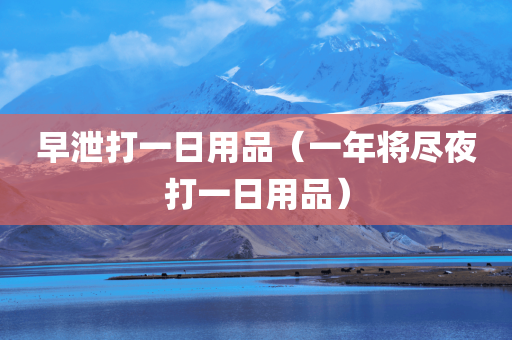 早泄打一日用品（一年将尽夜打一日用品）